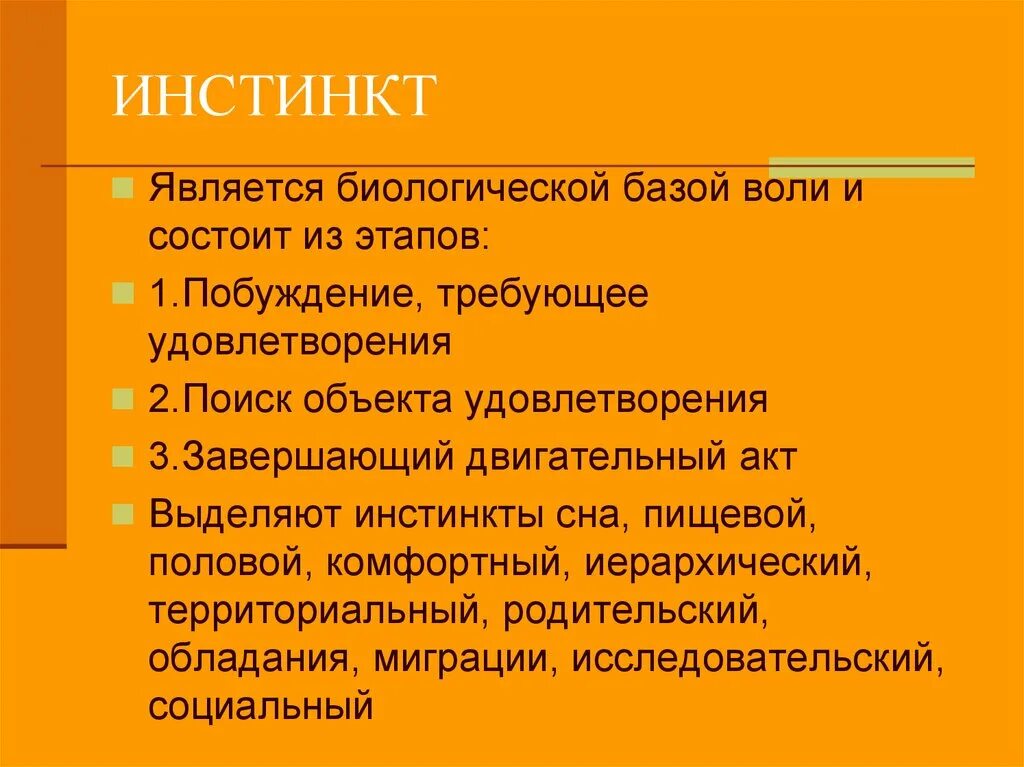 ИНСТИНКТ

Является биологической базой воли и состоит из этапов:

1.Побуждение, требующее удовлетворения

2.Поиск объекта удовлетворения

3.Завершающий двигательный акт

Выделяют инстинкты сна, пищевой, половой, комфортный, иерархический, территориальный, родительский, обладания, миграции, исследовательский, социальный